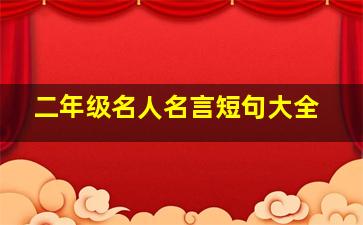 二年级名人名言短句大全